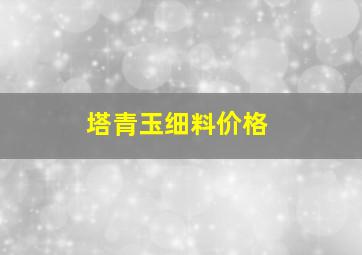 塔青玉细料价格